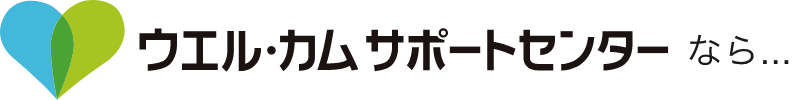 ウエル・カム サポートセンター なら…